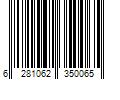 6 281062 350065